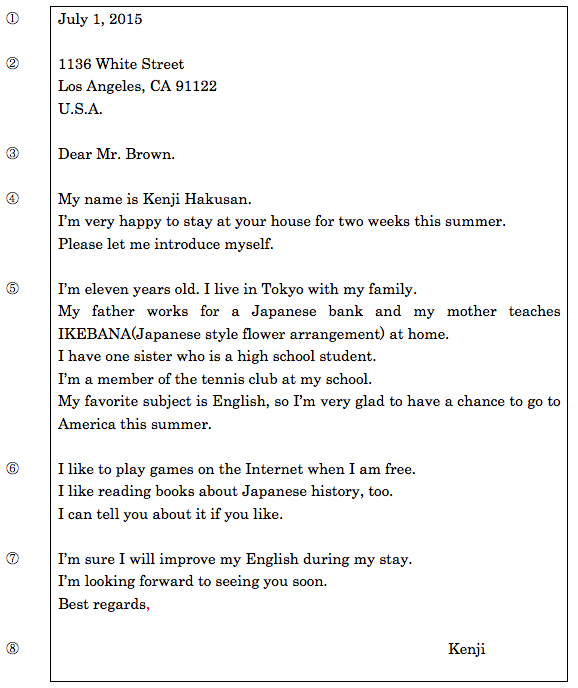 ① July 1, 2015

② 1136 White Street
Los Angeles, CA 91122
U.S.A.

③ Dear Mr. Brown.

④ My name is Kenji Hakusan.
I'm very happy to stay at your house for two weeks this summer.
Please let me introduce myself.

⑤ I'm eleven years old. I live in Tokyo with my family.
My father works for a Japanese bank and my mother teaches IKEBANA(Japanese style flower arrangement) at home.
I have one sister who is a high school student.
I'm a member of the tennis club at my school.
My favorite subject is English, so I'm very glad to have a chance to go to America this summer.

⑥ I like to play games on the Internet when I am free.
I like reading books about Japanese history, too.
I can tell you about it if you like.

⑦ I'm sure I will improve my English during my stay.
I'm looking forward to seeing you soon.
Best regards,

⑧ Kenji